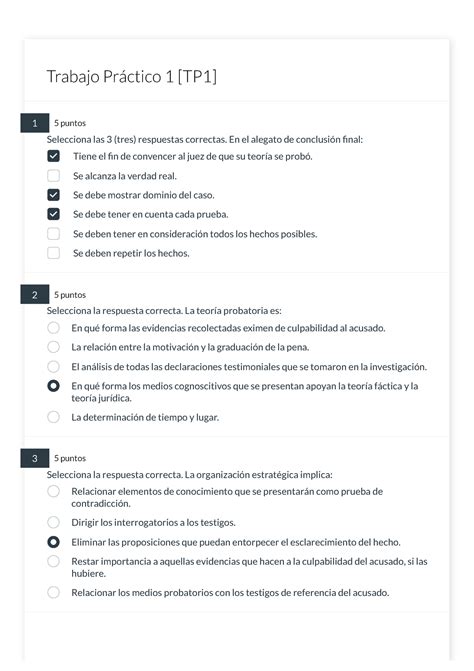 Trabajo Práctico 1 [TP1]

1 5 puntos

Selecciona las 3 (tres) respuestas correctas. En el alegato de conclusión final:

Tiene el fin de convencer al juez de que su teoría se probó.

Se alcanza la verdad real.

Se debe mostrar dominio del caso.

Se debe tener en cuenta cada prueba.

Se deben tener en consideración todos los hechos posibles.

Se deben repetir los hechos.

2 5 puntos

Selecciona la respuesta correcta. La teoría probatoria es:

En qué forma las evidencias recolectadas eximen de culpabilidad al acusado.

La relación entre la motivación y la graduación de la pena.

El análisis de todas las declaraciones testimoniales que se tomaron en la investigación.

En qué forma los medios cognoscitivos que se presentan apoyan la teoría fáctica y la teoría jurídica.

La determinación de tiempo y lugar.

3 5 puntos

Selecciona la respuesta correcta. La organización estratégica implica:

Relacionar elementos de conocimiento que se presentarán como prueba de contradicción.

Dirigir los interrogatorios a los testigos.

Eliminar las proposiciones que puedan entorpecer el esclarecimiento del hecho.

Restar importancia a aquellas evidencias que hacen a la culpabilidad del acusado, si las hubiere.

Relacionar los medios probatorios con los testigos de referencia del acusado.